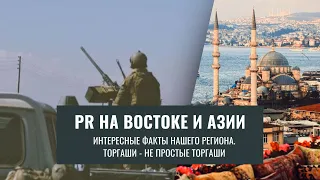 PR НА ВОСТОКЕ И АЗИИ

ИНТЕРЕСНЫЕ ФАКТЫ НАШЕГО РЕГИОНА.
ТОРГАШИ - НЕ ПРОСТЫЕ ТОРГАШИ